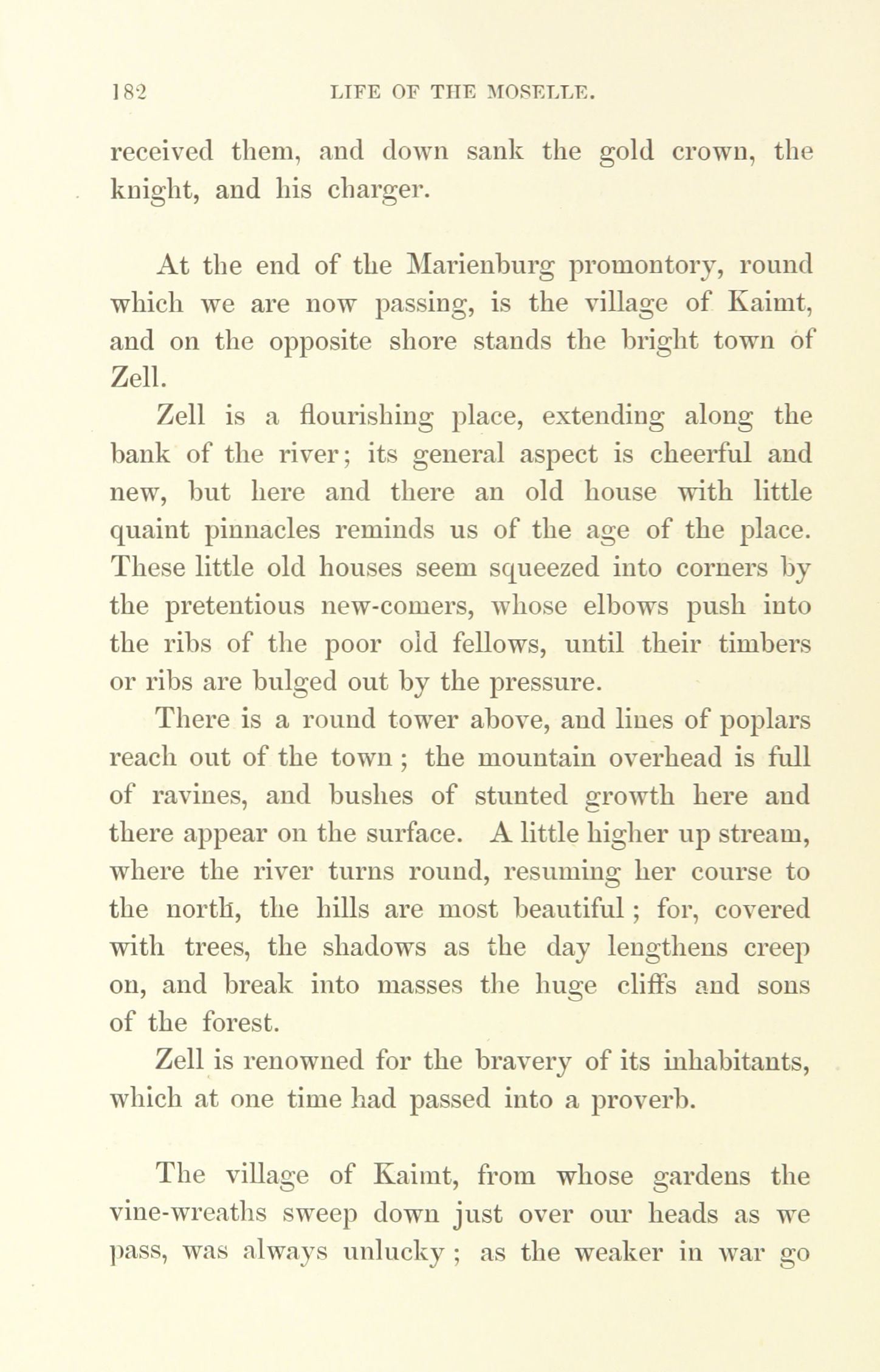 182 LIFE OF THE MOSELLE.

received them, and down sank the gold crown, the knight, and his charger.

At the end of the Marienburg promontory, round which we are now passing, is the village of Kaimt, and on the opposite shore stands the bright town of Zell.

Zell is a flourishing place, extending along the bank of the river; its general aspect is cheerful and new, but here and there an old house with little quaint pinnacles reminds us of the age of the place. These little old houses seem squeezed into corners by the pretentious new-comers, whose elbows push into the ribs of the poor old fellows, until their timbers or ribs are bulged out by the pressure.

There is a round tower above, and lines of poplars reach out of the town; the mountain overhead is full of ravines, and bushes of stunted growth here and there appear on the surface. A little higher up stream, where the river turns round, resuming her course to the north, the hills are most beautiful; for, covered with trees, the shadows as the day lengthens creep on, and break into masses the huge cliffs and sons of the forest.

Zell is renowned for the bravery of its inhabitants, which at one time had passed into a proverb.

The village of Kaimt, from whose gardens the vine-wreaths sweep down just over our heads as we pass, was always unlucky; as the weaker in war go